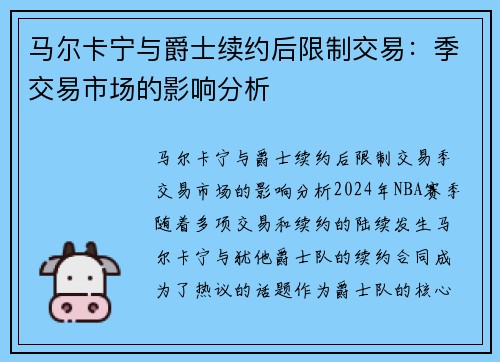 马尔卡宁与爵士续约后限制交易：季交易市场的影响分析

马尔卡宁与爵士续约后限制交易季交易市场的影响分析2024年NBA赛季随着多项交易和续约的陆续发生马尔卡宁与犹他爵士队的续约合同成为了热议的话题作为爵士队的核心